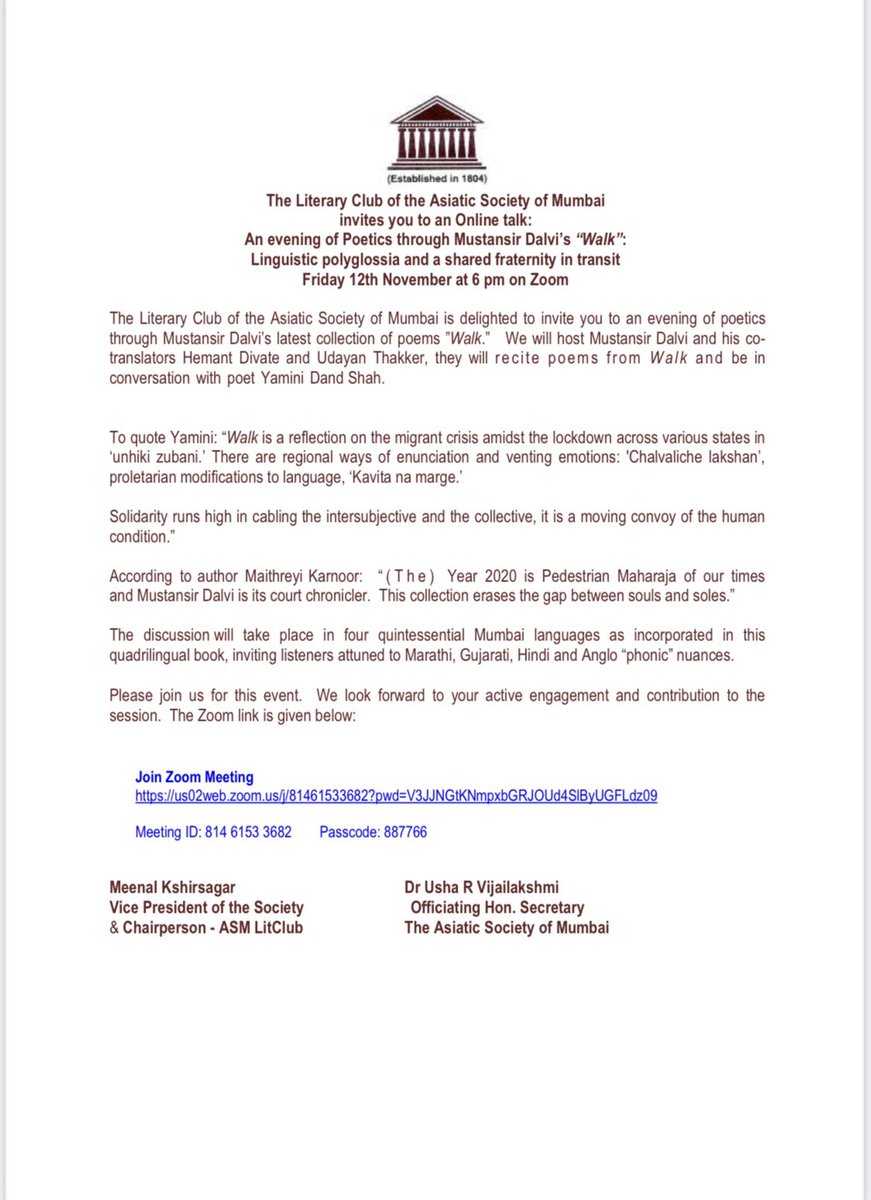 (Established in 1804)

The Literary Club of the Asiatic Society of Mumbai
invites you to an Online talk:
An evening of Poetics through Mustansir Dalvi's "Walk":
Linguistic polyglossia and a shared fraternity in transit
Friday 12th November at 6 pm on Zoom

The Literary Club of the Asiatic Society of Mumbai is delighted to invite you to an evening of poetics through Mustansir Dalvi's latest collection of poems "Walk." We will host Mustansir Dalvi and his co-translators Hemant Divate and Udayan Thakker, they will recite poems from Walk and be in conversation with poet Yamini Dand Shah.

To quote Yamini: "Walk is a reflection on the migrant crisis amidst the lockdown across various states in 'unhiki zubani.' There are regional ways of enunciation and venting emotions: 'Chalvaliche lakshan', proletarian modifications to language, 'Kavita na marge.'

Solidarity runs high in cabling the intersubjective and the collective, it is a moving convoy of the human condition."

According to author Maithreyi Karnoor: "(The) Year 2020 is Pedestrian Maharaja of our times and Mustansir Dalvi is its court chronicler. This collection erases the gap between souls and soles."

The discussion will take place in four quintessential Mumbai languages as incorporated in this quadrilingual book, inviting listeners attuned to Marathi, Gujarati, Hindi and Anglo "phonic" nuances.

Please join us for this event. We look forward to your active engagement and contribution to the session. The Zoom link is given below:

Join Zoom Meeting
https://us02web.zoom.us/j/81461533682?pwd=V3JJNGtKNmpxbGRJOUd4SlByUGFLdz09

Meeting ID: 814 6153 3682 Passcode: 887766

Meenal Kshirsagar
Vice President of the Society
& Chairperson - ASM LitClub

Dr Usha R Vijailakshmi
Officiating Hon. Secretary
The Asiatic Society of Mumbai